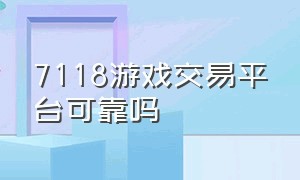 7118游戏交易平台可靠吗